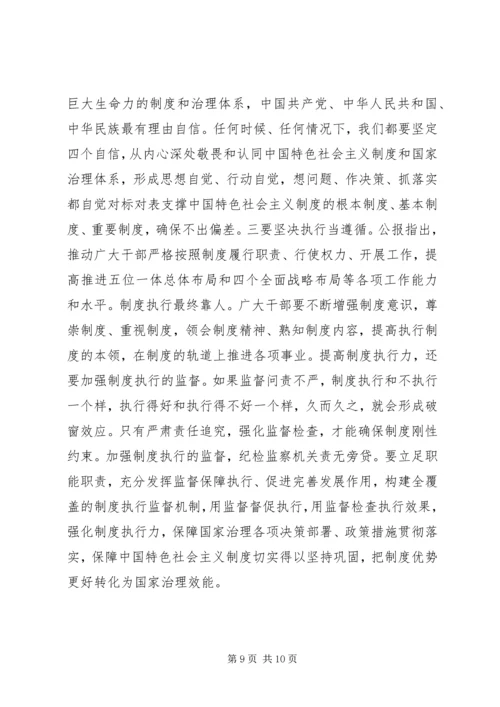 巨大生命力的制度和治理体系，中国共产党、中华人民共和国、中华民族最有理由自信。任何时候、任何情况下，我们都要坚定四个自信，从内心深处敬畏和认同中国特色社会主义制度和国家治理体系，形成思想自觉、行动自觉，想问题、作决策、抓落实都自觉对标对表支撑中国特色社会主义制度的根本制度、基本制度、重要制度，确保不出偏差。三要坚决执行当遵循。公报指出，推动广大干部严格按照制度履行职责、行使权力、开展工作，提高推进五位一体总体布局和四个全面战略布局等各项工作能力和水平。制度执行最终靠人。广大干部要不断增强制度意识，尊崇制度、重视制度，领会制度精神、熟知制度内容，提高执行制度的本领，在制度的轨道上推进各项事业。提高制度执行力，还要加强制度执行的监督。如果监督问责不严，制度执行和不执行一个样，执行得好和执行得不好一个样，久而久之，就会形成破窗效应。只有严肃责任追究，强化监督检查，才能确保制度刚性约束。加强制度执行的监督，纪检监察机关责无旁贷。要立足职能职责，充分发挥监督保障执行、促进完善发展作用，构建全覆盖的制度执行监督机制，用监督督促执行，用监督检查执行效果，强化制度执行力，保障国家治理各项决策部署、政策措施贯彻落实，保障中国特色社会主义制度切实得以坚持巩固，把制度优势更好转化为国家治理效能。

第 9 页 共 10 页